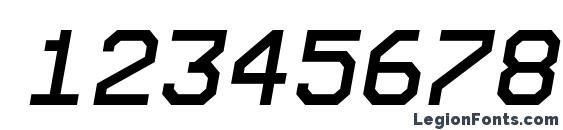 12345678

LegionFonts.com